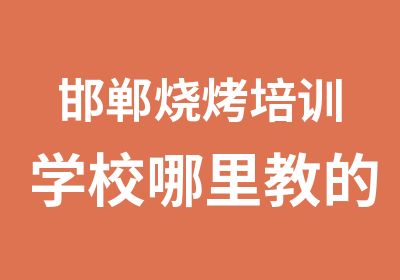 邯郸烧烤培训
学校哪里教的